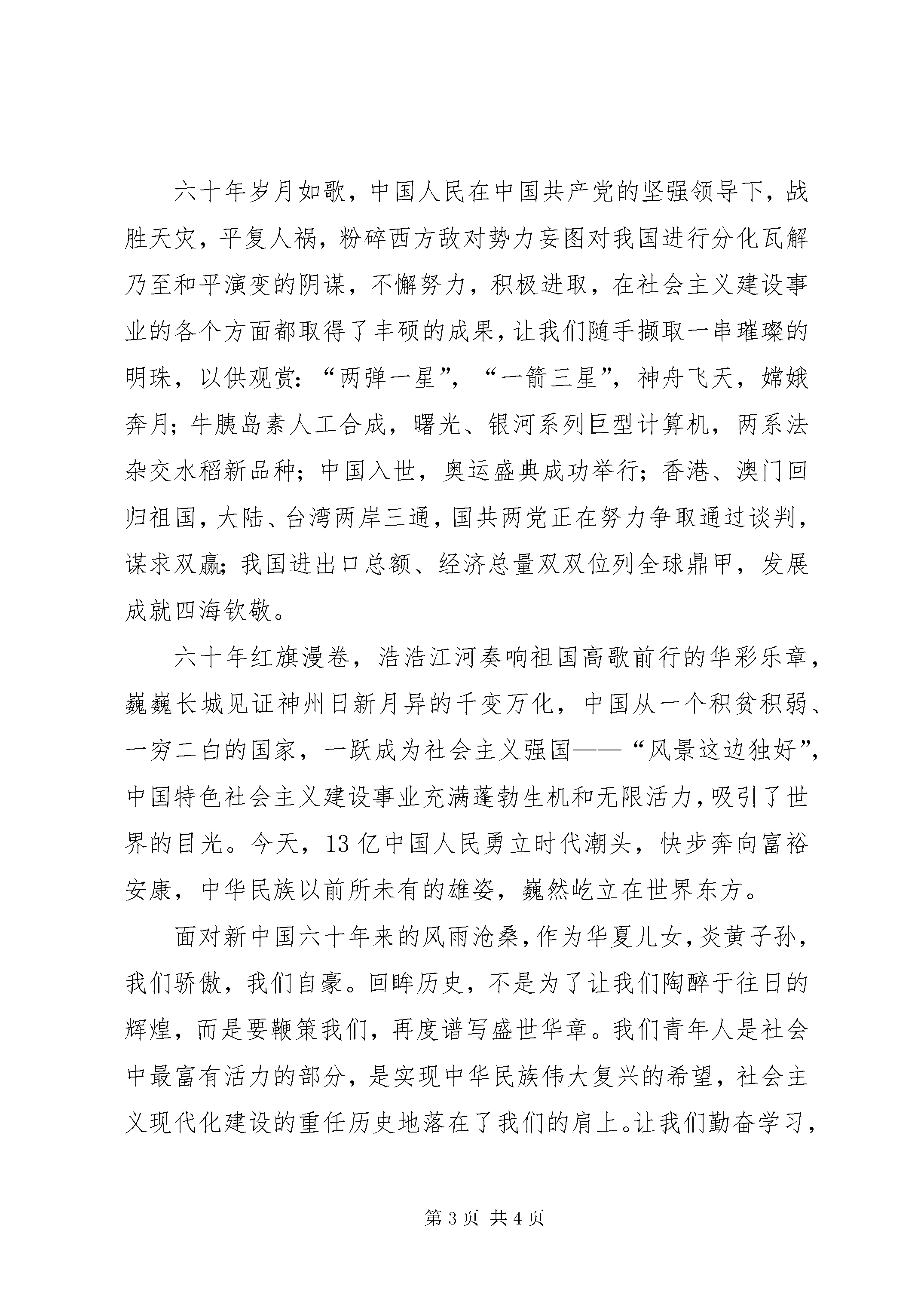 六十年岁月如歌，中国人民在中国共产党的坚强领导下，战胜天灾，平复人祸，粉碎西方敌对势力妄图对我国进行分化瓦解乃至和平演变的阴谋，不懈努力，积极进取，在社会主义建设事业的各个方面都取得了丰硕的成果，让我们随手撷取一串璀璨的明珠，以供观赏：“两弹一星”，“一箭三星”，神舟飞天，嫦娥奔月；牛胰岛素人工合成，曙光、银河系列巨型计算机，两系法杂交水稻新品种；中国入世，奥运盛典成功举行；香港、澳门回归祖国，大陆、台湾两岸三通，国共两党正在努力争取通过谈判，谋求双赢；我国进出口总额、经济总量双双位列全球鼎甲，发展成就四海钦敬。

六十年红旗漫卷，浩浩江河奏响祖国高歌前行的华彩乐章，巍巍长城见证神州日新月异的千变万化，中国从一个积贫积弱、一穷二白的国家，一跃成为社会主义强国——“风景这边独好”，中国特色社会主义建设事业充满蓬勃生机和无限活力，吸引了世界的目光。今天，13亿中国人民勇立时代潮头，快步奔向富裕安康，中华民族以前所未有的雄姿，巍然屹立在世界东方。

面对新中国六十年来的风雨沧桑，作为华夏儿女，炎黄子孙，我们骄傲，我们自豪。回眸历史，不是为了让我们陶醉于往日的辉煌，而是要鞭策我们，再度谱写盛世华章。我们青年人是社会中最富有活力的部分，是实现中华民族伟大复兴的希望，社会主义现代化建设的重任历史地落在了我们的肩上。让我们勤奋学习，

第3页 共4页